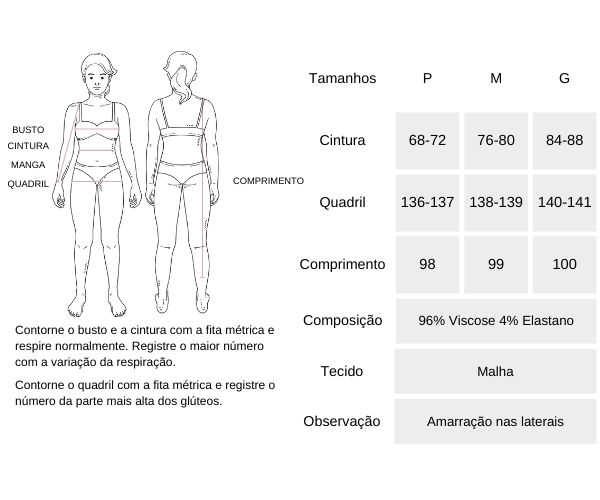 BUSTO
CINTURA
MANGA
QUADRIL

COMPRIMENTO

Contorne o busto e a cintura com a fita métrica e respire normalmente. Registre o maior número com a variação da respiração.

Contorne o quadril com a fita métrica e registre o número da parte mais alta dos glúteos.

| Tamanhos | P | M | G |
|---|---|---|---|
| Cintura | 68-72 | 76-80 | 84-88 |
| Quadril | 136-137 | 138-139 | 140-141 |
| Comprimento | 98 | 99 | 100 |
| Composição | 96% Viscose 4% Elastano | | |
| Tecido | Malha | | |
| Observação | Amarração nas laterais | | |